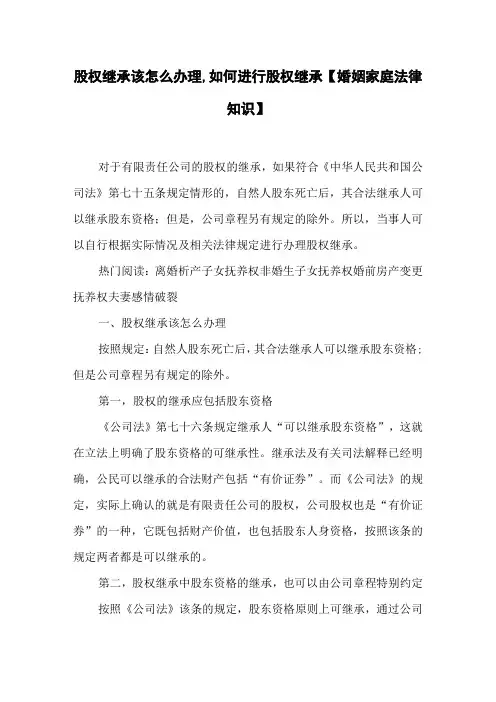 股权继承该怎么办理,如何进行股权继承【婚姻家庭法律知识】

对于有限责任公司的股权的继承，如果符合《中华人民共和国公司法》第七十五条规定情形的，自然人股东死亡后，其合法继承人可以继承股东资格；但是，公司章程另有规定的除外。所以，当事人可以自行根据实际情况及相关法律规定进行办理股权继承。

热门阅读：离婚析产子女抚养权非婚生子女抚养权婚前房产变更抚养权夫妻感情破裂

一、股权继承该怎么办理

按照规定：自然人股东死亡后，其合法继承人可以继承股东资格；但是公司章程另有规定的除外。

第一，股权的继承应包括股东资格

《公司法》第七十六条规定继承人“可以继承股东资格”，这就在立法上明确了股东资格的可继承性。继承法及有关司法解释已经明确，公民可以继承的合法财产包括“有价证券”。而《公司法》的规定，实际上确认的就是有限责任公司的股权，公司股权也是“有价证券”的一种，它既包括财产价值，也包括股东人身资格，按照该条的规定两者都是可以继承的。

第二，股权继承中股东资格的继承，也可以由公司章程特别约定

按照《公司法》该条的规定，股东资格原则上可继承，通过公司